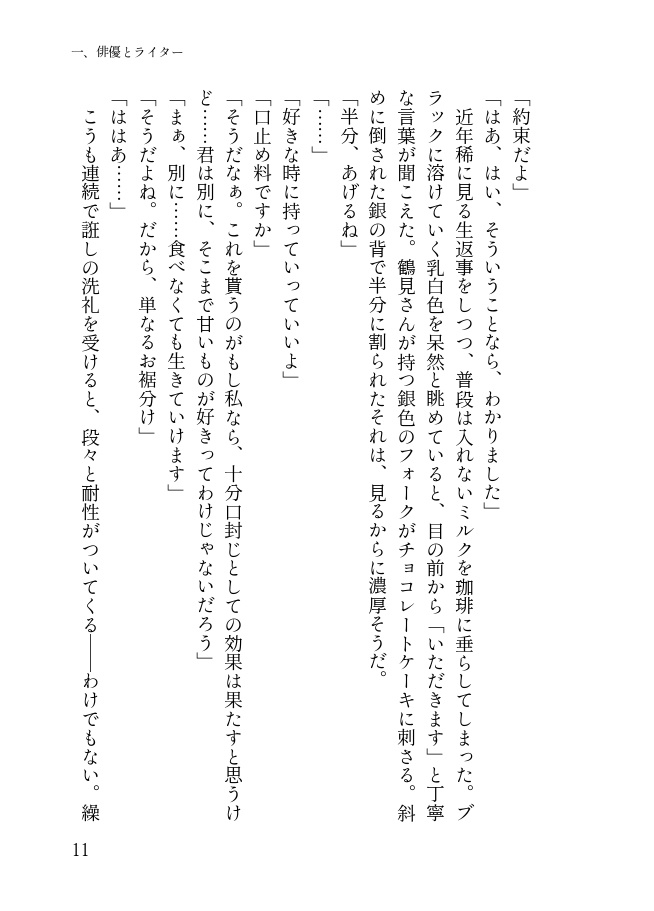 一、俳優とライター

「約束だよ」

「はあ、はい、そういうことなら、わかりました」

近年稀に見る生返事をしつつ、普段は入れないミルクを珈琲に垂らしてしまった。ブラックに溶けていく乳白色を呆然と眺めていると、目の前から「いただきます」と丁寧な言葉が聞こえた。鶴見さんが持つ銀色のフォークがチョコレートケーキに刺さる。斜めに倒された銀の背で半分に割られたそれは、見るからに濃厚そうだ。

「半分、あげるね」

「……」

「好きな時に持っていっていいよ」

「口止め料ですか」

「そうだなぁ。これを貰うのがもし私なら、十分口封じとしての効果は果たすと思うけど……君は別に、そこまで甘いものが好きってわけじゃないだろう」

「まぁ、別に……食べなくても生きていけます」

「そうだよね。だから、単なるお裾分け」

「ははあ……」

こうも連続で誑しの洗礼を受けると、段々と耐性がついてくる——わけでもない。繰

11